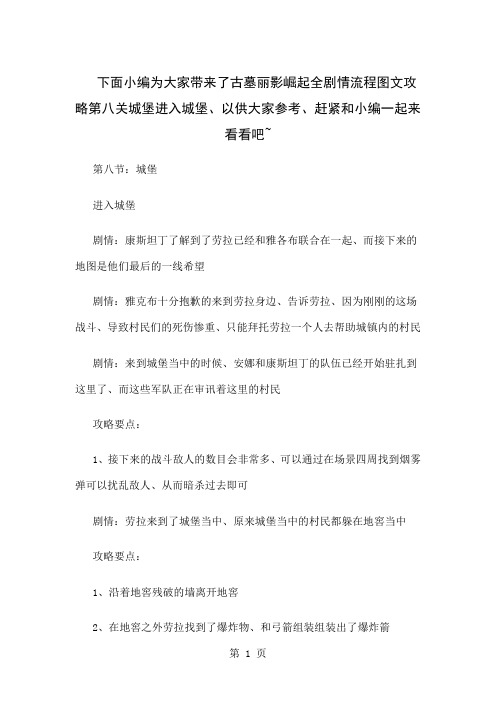 下面小编为大家带来了古墓丽影崛起全剧情流程图文攻略第八关城堡进入城堡、以供大家参考、赶紧和小编一起来看看吧~

第八节：城堡

进入城堡

剧情：康斯坦丁了解到了劳拉已经和雅各布联合在一起、而接下来的地图是他们最后的一线希望

剧情：雅克布十分抱歉的来到劳拉身边、告诉劳拉、因为刚刚的这场战斗、导致村民们的死伤惨重、只能拜托劳拉一个人去帮助城镇内的村民

剧情：来到城堡当中的时候、安娜和康斯坦丁的队伍已经开始驻扎到这里了、而这些军队正在审讯着这里的村民

攻略要点：

1、接下来的战斗敌人的数目会非常多、可以通过在场景四周找到烟雾弹可以扰乱敌人、从而暗杀过去即可

剧情：劳拉来到了城堡当中、原来城堡当中的村民都躲在地窖当中

攻略要点：

1、沿着地窖残破的墙离开地窖

2、在地窖之外劳拉找到了爆炸物、和弓箭组装组装出了爆炸箭

第 1 页